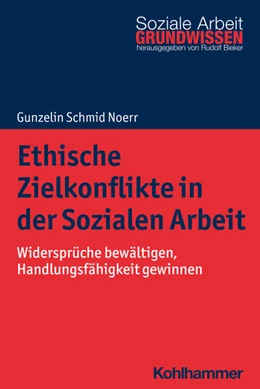 Soziale Arbeit
GRUNDWISSEN
herausgegeben von Rudolf Bieker

Gunzelin Schmid Noerr

Ethische Zielkonflikte in der Sozialen Arbeit

Widersprüche bewältigen, Handlungsfähigkeit gewinnen

Kohlhammer